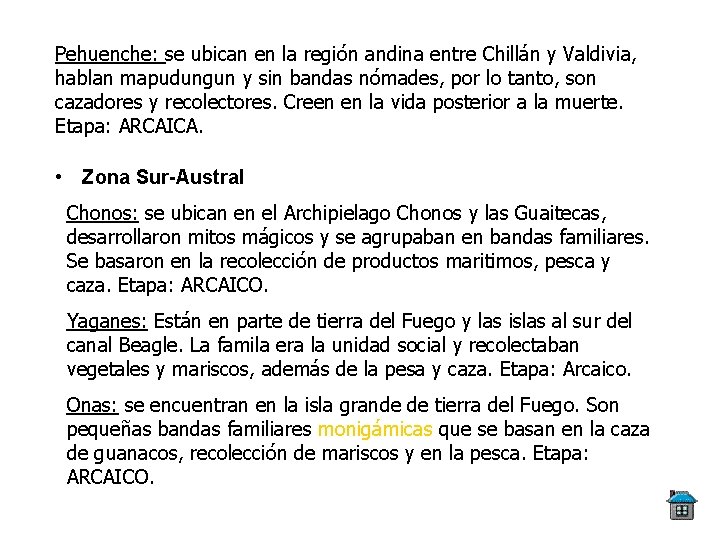 Pehuenche: se ubican en la región andina entre Chillán y Valdivia, hablan mapudungun y sin bandas nómades, por lo tanto, son cazadores y recolectores. Creen en la vida posterior a la muerte. Etapa: ARCAICA.

• Zona Sur-Austral

Chonos: se ubican en el Archipielago Chonos y las Guaitecas, desarrollaron mitos mágicos y se agrupaban en bandas familiares. Se basaron en la recolección de productos maritimos, pesca y caza. Etapa: ARCAICO.

Yaganes: Están en parte de tierra del Fuego y las islas al sur del canal Beagle. La famila era la unidad social y recolectaban vegetales y mariscos, además de la pesa y caza. Etapa: Arcaico.

Onas: se encuentran en la isla grande de tierra del Fuego. Son pequeñas bandas familiares monigámicas que se basan en la caza de guanacos, recolección de mariscos y en la pesca. Etapa: ARCAICO.